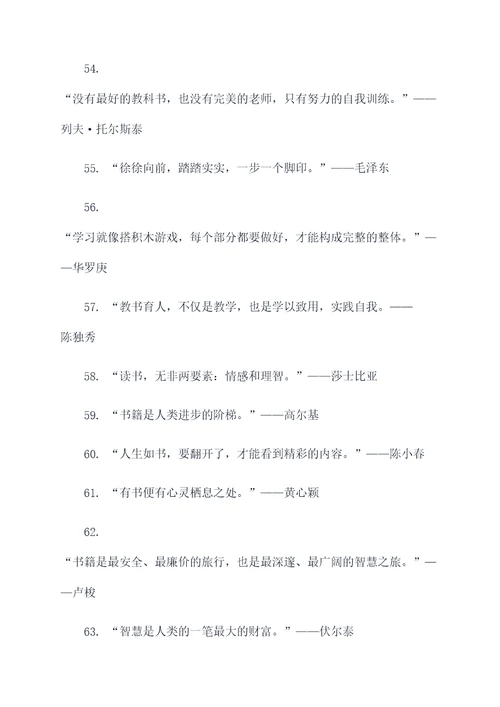 54.

“没有最好的教科书，也没有完美的老师，只有努力的自我训练。”——列夫·托尔斯泰

55. “徐徐向前，踏踏实实，一步一个脚印。”——毛泽东

56.

“学习就像搭积木游戏，每个部分都要做好，才能构成完整的整体。”——华罗庚

57. “教书育人，不仅是教学，也是学以致用，实践自我。——陈独秀

58. “读书，无非两要素：情感和理智。”——莎士比亚

59. “书籍是人类进步的阶梯。”——高尔基

60. “人生如书，要翻开了，才能看到精彩的内容。”——陈小春

61. “有书便有心灵栖息之处。”——黄心颖

62.

“书籍是最安全、最廉价的旅行，也是最深邃、最广阔的智慧之旅。”——卢梭

63. “智慧是人类的一笔最大的财富。”——伏尔泰